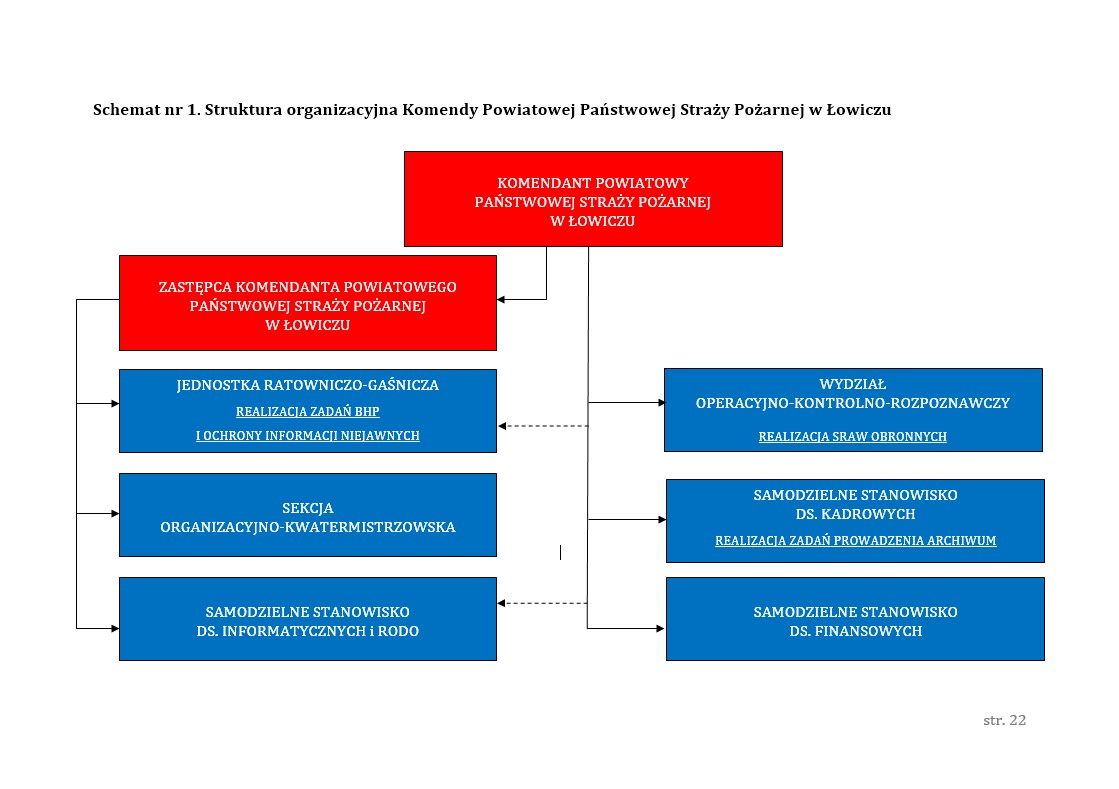 Schemat nr 1. Struktura organizacyjna Komendy Powiatowej Państwowej Straży Pożarnej w Łowiczu

KOMENDANT POWIATOWY PAŃSTWOWEJ STRAŻY POŻARNEJ W ŁOWICZU

ZASTĘPCA KOMENDANTA POWIATOWEGO PAŃSTWOWEJ STRAŻY POŻARNEJ W ŁOWICZU

JEDNOSTKA RATOWNICZO-GAŚNICZA
REALIZACJA ZADAŃ BHP
I OCHRONY INFORMACJI NIEJAWNYCH

SEKCJA ORGANIZACYJNO-KWATERMISTRZOWSKA

SAMODZIELNE STANOWISKO DS. INFORMATYCZNYCH i RODO

WYDZIAŁ OPERACYJNO-KONTROLNO-ROZPOZNAWCZY
REALIZACJA SRAW OBRONNYCH

SAMODZIELNE STANOWISKO DS. KADROWYCH
REALIZACJA ZADAŃ PROWADZENIA ARCHIWUM

SAMODZIELNE STANOWISKO DS. FINANSOWYCH

str. 22